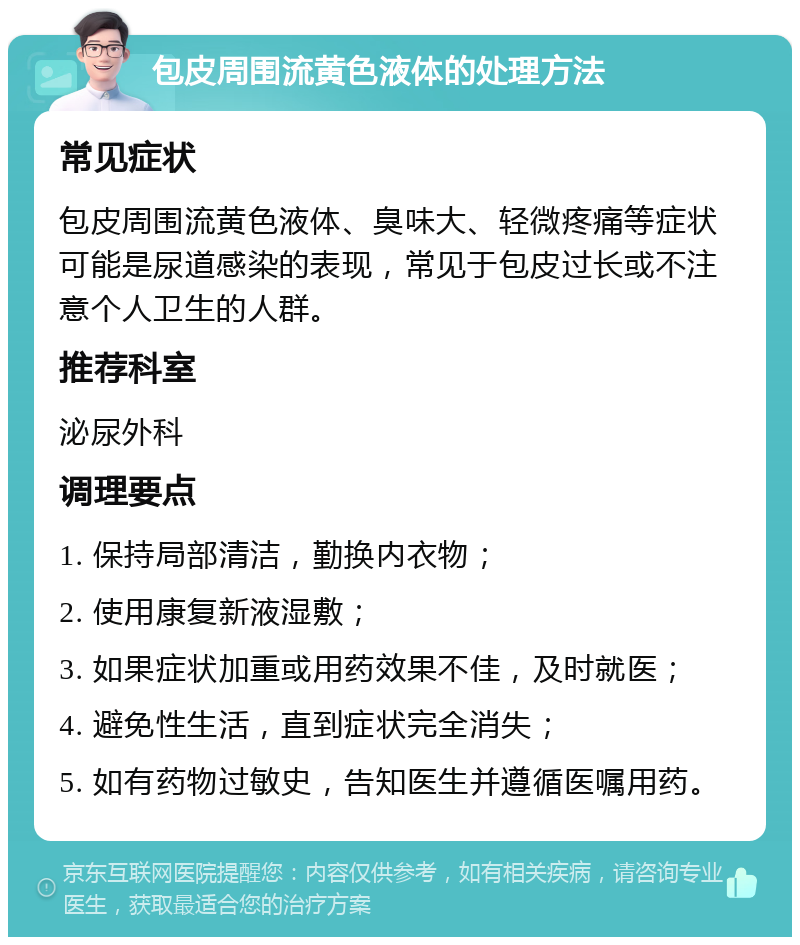 包皮周围流黄色液体的处理方法

常见症状

包皮周围流黄色液体、臭味大、轻微疼痛等症状可能是尿道感染的表现，常见于包皮过长或不注意个人卫生的人群。

推荐科室

泌尿外科

调理要点

1. 保持局部清洁，勤换内衣物；

2. 使用康复新液湿敷；

3. 如果症状加重或用药效果不佳，及时就医；

4. 避免性生活，直到症状完全消失；

5. 如有药物过敏史，告知医生并遵循医嘱用药。

京东互联网医院提醒您：内容仅供参考，如有相关疾病，请咨询专业医生，获取最适合您的治疗方案